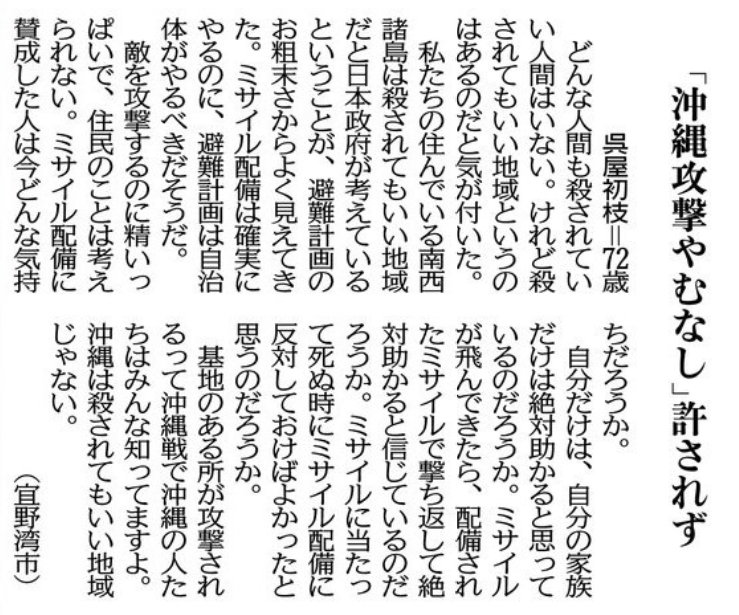 「沖縄攻撃やむなし」許されず

呉屋初枝＝72歳

どんな人間も殺されていい人間はいない。けれど殺されてもいい地域というのはあるのだと気が付いた。

私たちの住んでいる南西諸島は殺されてもいい地域だと日本政府が考えているということが、避難計画のお粗末さからよく見えてきた。ミサイル配備は確実にやるのに、避難計画は自治体がやるべきだそうだ。

敵を攻撃するのに精いっぱいで、住民のことは考えられない。ミサイル配備に賛成した人は今どんな気持ちだろうか。

自分だけは、自分の家族だけは絶対助かると思っているのだろうか。ミサイルが飛んできたら、配備されたミサイルで撃ち返して絶対助かると信じているのだろうか。ミサイルに当たって死ぬ時にミサイル配備に反対しておけばよかったと思うのだろうか。

基地のある所が攻撃されるって沖縄戦で沖縄の人たちはみんな知ってますよ。沖縄は殺されてもいい地域じゃない。

（宜野湾市）